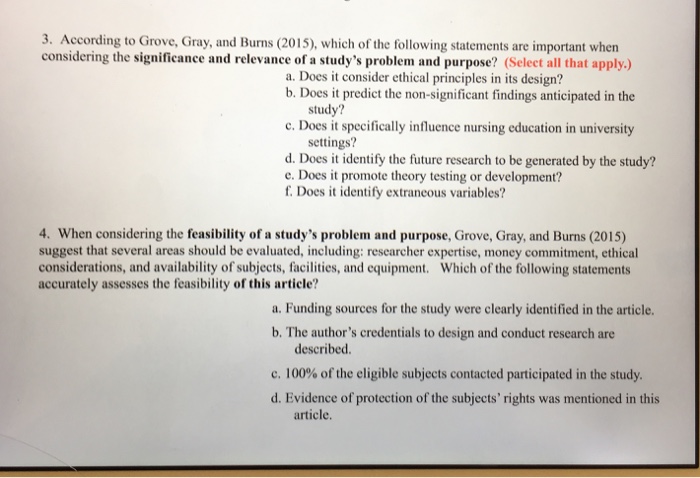 3. According to Grove, Gray, and Burns (2015), which of the following statements are important when considering the significance and relevance of a study's problem and purpose? (Select all that apply.)

a. Does it consider ethical principles in its design?
b. Does it predict the non-significant findings anticipated in the study?
c. Does it specifically influence nursing education in university settings?
d. Does it identify the future research to be generated by the study?
e. Does it promote theory testing or development?
f. Does it identify extraneous variables?

4. When considering the feasibility of a study's problem and purpose, Grove, Gray, and Burns (2015) suggest that several areas should be evaluated, including: researcher expertise, money commitment, ethical considerations, and availability of subjects, facilities, and equipment. Which of the following statements accurately assesses the feasibility of this article?

a. Funding sources for the study were clearly identified in the article.
b. The author's credentials to design and conduct research are described.
c. 100% of the eligible subjects contacted participated in the study.
d. Evidence of protection of the subjects' rights was mentioned in this article.